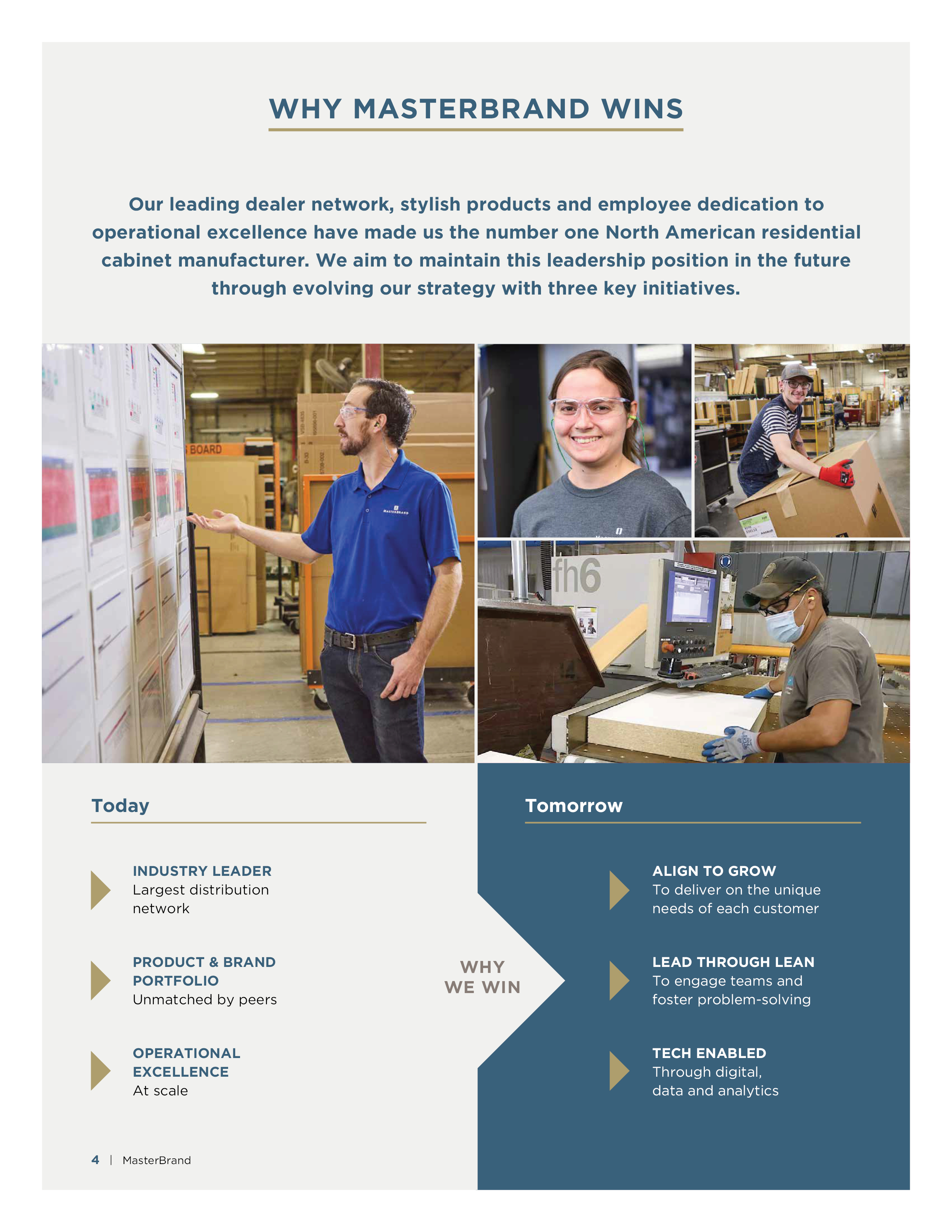 WHY MASTERBRAND WINS

Our leading dealer network, stylish products and employee dedication to operational excellence have made us the number one North American residential cabinet manufacturer. We aim to maintain this leadership position in the future through evolving our strategy with three key initiatives.

Today

INDUSTRY LEADER
Largest distribution network

PRODUCT & BRAND PORTFOLIO
Unmatched by peers

OPERATIONAL EXCELLENCE
At scale

WHY WE WIN

Tomorrow

ALIGN TO GROW
To deliver on the unique needs of each customer

LEAD THROUGH LEAN
To engage teams and foster problem-solving

TECH ENABLED
Through digital, data and analytics

4 | MasterBrand